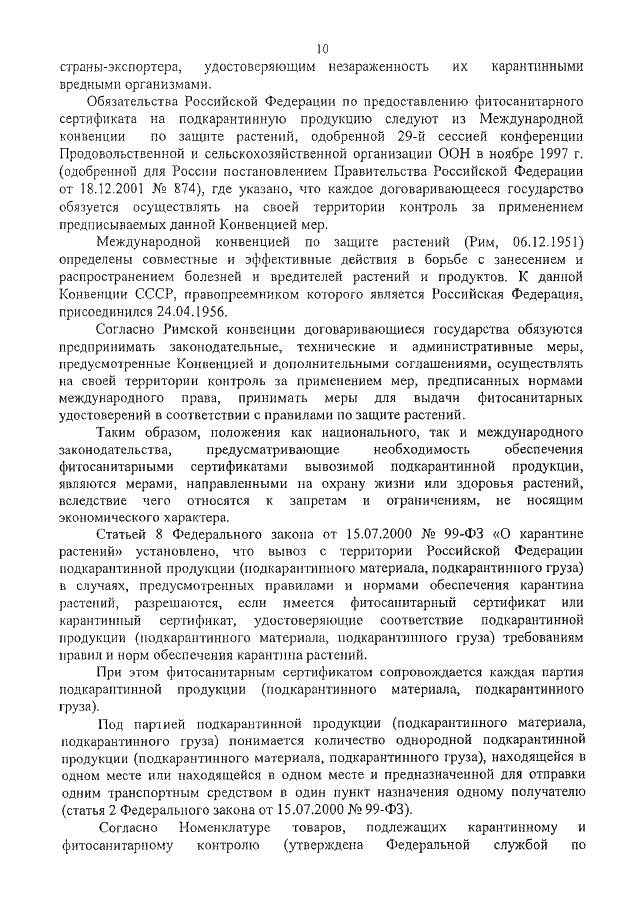 10

страны-экспортера, удостоверяющим незараженность их карантинными вредными организмами.

Обязательства Российской Федерации по предоставлению фитосанитарного сертификата на подкарантинную продукцию следуют из Международной конвенции по защите растений, одобренной 29-й сессией конференции Продовольственной и сельскохозяйственной организации ООН в ноябре 1997 г. (одобренной для России постановлением Правительства Российской Федерации от 18.12.2001 № 874), где указано, что каждое договаривающееся государство обязуется осуществлять на своей территории контроль за применением предписываемых данной Конвенцией мер.

Международной конвенцией по защите растений (Рим, 06.12.1951) определены совместные и эффективные действия в борьбе с занесением и распространением болезней и вредителей растений и продуктов. К данной Конвенции СССР, правопреемником которого является Российская Федерация, присоединился 24.04.1956.

Согласно Римской конвенции договаривающиеся государства обязуются предпринимать законодательные, технические и административные меры, предусмотренные Конвенцией и дополнительными соглашениями, осуществлять на своей территории контроль за применением мер, предписанных нормами международного права, принимать меры для выдачи фитосанитарных удостоверений в соответствии с правилами по защите растений.

Таким образом, положения как национального, так и международного законодательства, предусматривающие необходимость обеспечения фитосанитарными сертификатами вывозимой подкарантинной продукции, являются мерами, направленными на охрану жизни или здоровья растений, вследствие чего относятся к запретам и ограничениям, не носящим экономического характера.

Статьей 8 Федерального закона от 15.07.2000 № 99-ФЗ «О карантине растений» установлено, что вывоз с территории Российской Федерации подкарантинной продукции (подкарантинного материала, подкарантинного груза) в случаях, предусмотренных правилами и нормами обеспечения карантина растений, разрешаются, если имеется фитосанитарный сертификат или карантинный сертификат, удостоверяющие соответствие подкарантинной продукции (подкарантинного материала, подкарантинного груза) требованиям правил и норм обеспечения карантина растений.

При этом фитосанитарным сертификатом сопровождается каждая партия подкарантинной продукции (подкарантинного материала, подкарантинного груза).

Под партией подкарантинной продукции (подкарантинного материала, подкарантинного груза) понимается количество однородной подкарантинной продукции (подкарантинного материала, подкарантинного груза), находящейся в одном месте или находящейся в одном месте и предназначенной для отправки одним транспортным средством в один пункт назначения одному получателю (статья 2 Федерального закона от 15.07.2000 № 99-ФЗ).

Согласно Номенклатуре товаров, подлежащих карантинному и фитосанитарному контролю (утверждена Федеральной службой по